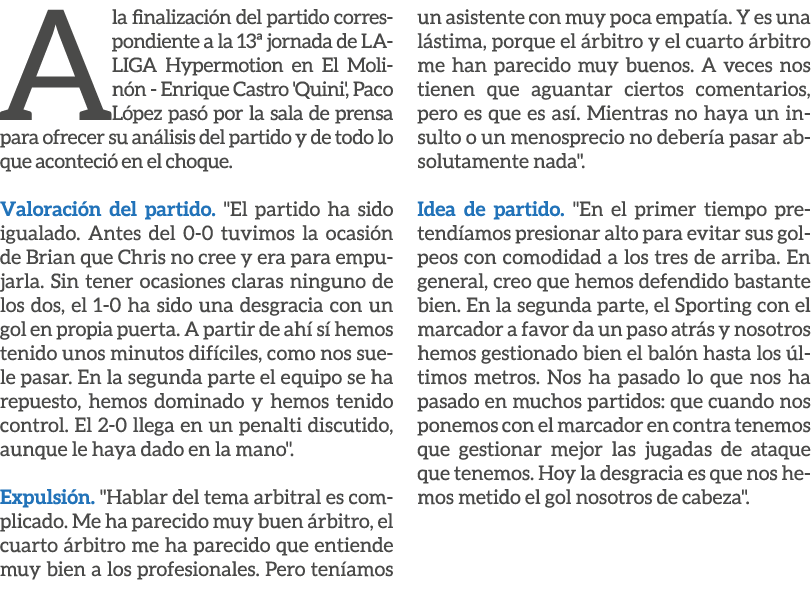 A la finalización del partido correspondiente a la 13ª jornada de LALIGA Hypermotion en El Molinón - Enrique Castro 'Quini', Paco López pasó por la sala de prensa para ofrecer su análisis del partido y de todo lo que aconteció en el choque.

Valoración del partido. "El partido ha sido igualado. Antes del 0-0 tuvimos la ocasión de Brian que Chris no cree y era para empujarla. Sin tener ocasiones claras ninguno de los dos, el 1-0 ha sido una desgracia con un gol en propia puerta. A partir de ahí sí hemos tenido unos minutos difíciles, como nos suele pasar. En la segunda parte el equipo se ha repuesto, hemos dominado y hemos tenido control. El 2-0 llega en un penalti discutido, aunque le haya dado en la mano".

Expulsión. "Hablar del tema arbitral es complicado. Me ha parecido muy buen árbitro, el cuarto árbitro me ha parecido que entiende muy bien a los profesionales. Pero teníamos un asistente con muy poca empatía. Y es una lástima, porque el árbitro y el cuarto árbitro me han parecido muy buenos. A veces nos tienen que aguantar ciertos comentarios, pero es que es así. Mientras no haya un insulto o un menosprecio no debería pasar absolutamente nada".

Idea de partido. "En el primer tiempo pretendíamos presionar alto para evitar sus golpeos con comodidad a los tres de arriba. En general, creo que hemos defendido bastante bien. En la segunda parte, el Sporting con el marcador a favor da un paso atrás y nosotros hemos gestionado bien el balón hasta los últimos metros. Nos ha pasado lo que nos ha pasado en muchos partidos: que cuando nos ponemos con el marcador en contra tenemos que gestionar mejor las jugadas de ataque que tenemos. Hoy la desgracia es que nos hemos metido el gol nosotros de cabeza".